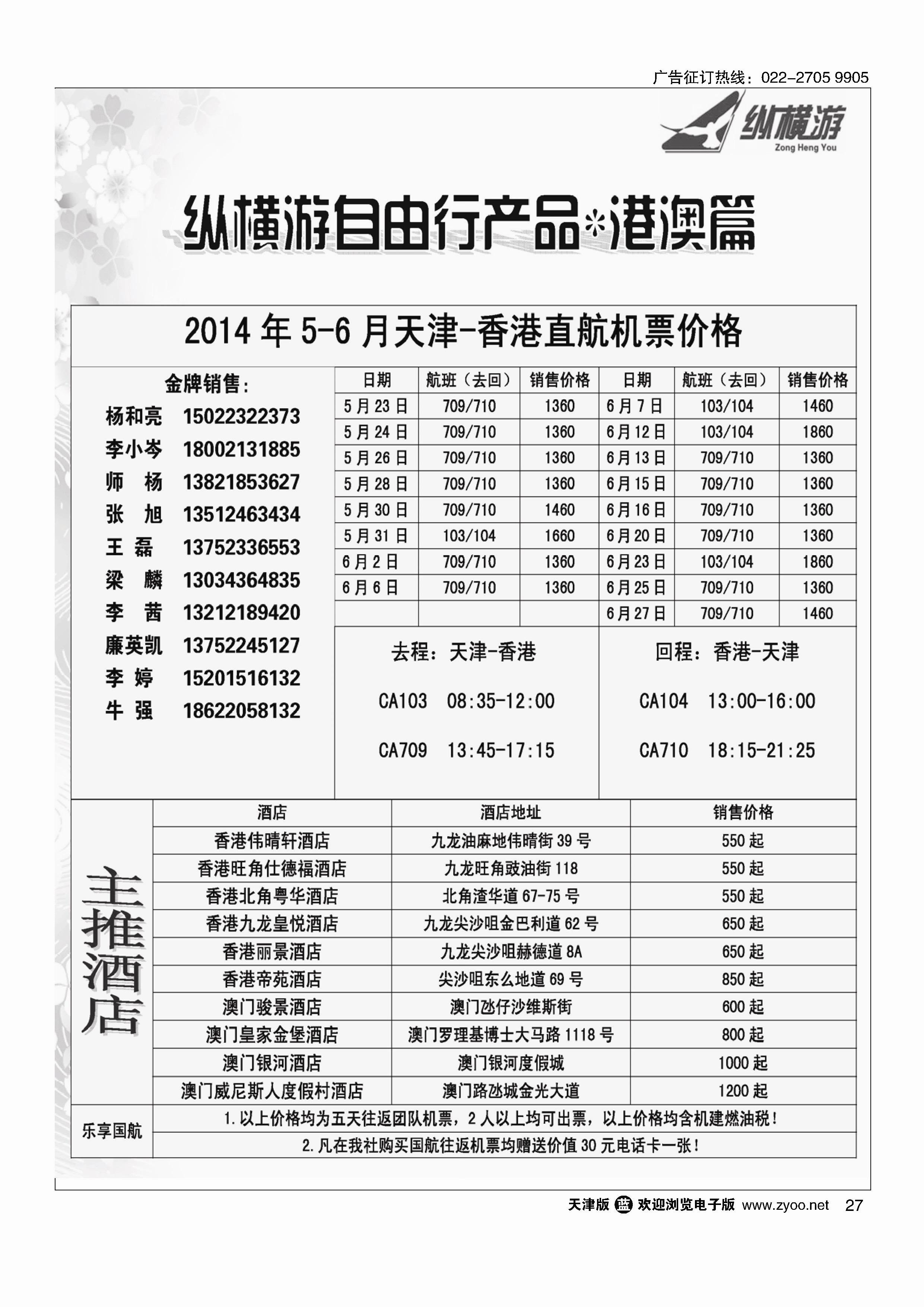 广告征订热线：022-2705 9905

纵横游
Zong Heng You

纵横游自由行产品*港澳篇

2014 年 5-6 月天津-香港直航机票价格

金牌销售：
杨和亮 15022322373
李小岑 18002131885
师 杨 13821853627
张 旭 13512463434
王 磊 13752336553
梁 麟 13034364835
李 茜 13212189420
廉英凯 13752245127
李 婷 15201516132
牛 强 18622058132

| 日期 | 航班（去回） | 销售价格 | 日期 | 航班（去回） | 销售价格 |
|---|---|---|---|---|---|
| 5 月 23 日 | 709/710 | 1360 | 6 月 7 日 | 103/104 | 1460 |
| 5 月 24 日 | 709/710 | 1360 | 6 月 12 日 | 103/104 | 1860 |
| 5 月 26 日 | 709/710 | 1360 | 6 月 13 日 | 709/710 | 1360 |
| 5 月 28 日 | 709/710 | 1360 | 6 月 15 日 | 709/710 | 1360 |
| 5 月 30 日 | 709/710 | 1460 | 6 月 16 日 | 709/710 | 1360 |
| 5 月 31 日 | 103/104 | 1660 | 6 月 20 日 | 709/710 | 1360 |
| 6 月 2 日 | 709/710 | 1360 | 6 月 23 日 | 103/104 | 1860 |
| 6 月 6 日 | 709/710 | 1360 | 6 月 25 日 | 709/710 | 1360 |
| | | | 6 月 27 日 | 709/710 | 1460 |

去程：天津-香港
CA103 08:35-12:00
CA709 13:45-17:15

回程：香港-天津
CA104 13:00-16:00
CA710 18:15-21:25

主推酒店

| 酒店 | 酒店地址 | 销售价格 |
|---|---|---|
| 香港伟晴轩酒店 | 九龙油麻地伟晴街 39 号 | 550 起 |
| 香港旺角仕德福酒店 | 九龙旺角豉油街 118 | 550 起 |
| 香港北角粤华酒店 | 北角渣华道 67-75 号 | 550 起 |
| 香港九龙皇悦酒店 | 九龙尖沙咀金巴利道 62 号 | 650 起 |
| 香港丽景酒店 | 九龙尖沙咀赫德道 8A | 650 起 |
| 香港帝苑酒店 | 尖沙咀东么地道 69 号 | 850 起 |
| 澳门骏景酒店 | 澳门氹仔沙维斯街 | 600 起 |
| 澳门皇家金堡酒店 | 澳门罗理基博士大马路 1118 号 | 800 起 |
| 澳门银河酒店 | 澳门银河度假城 | 1000 起 |
| 澳门威尼斯人度假村酒店 | 澳门路氹城金光大道 | 1200 起 |

乐享国航
1. 以上价格均为五天往返团队机票，2 人以上均可出票，以上价格均含机建燃油税！
2. 凡在我社购买国航往返机票均赠送价值 30 元电话卡一张！

天津版 欢迎浏览电子版 www.zyoo.net 27